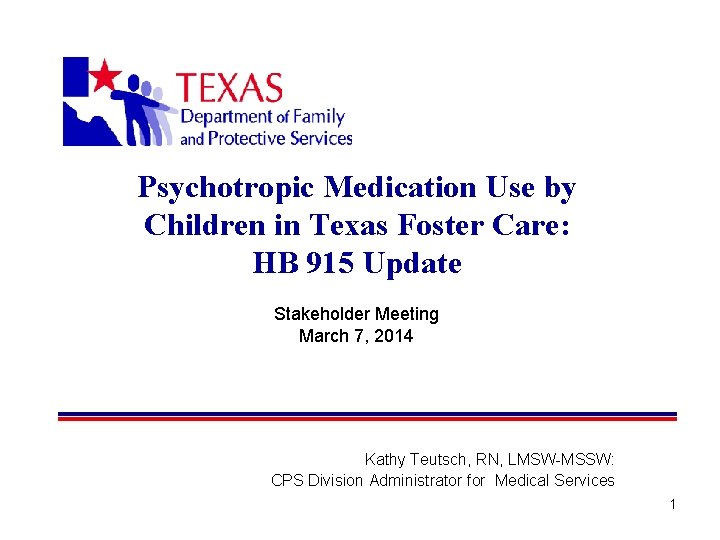 TEXAS
Department of Family
and Protective Services

Psychotropic Medication Use by
Children in Texas Foster Care:
HB 915 Update

Stakeholder Meeting
March 7, 2014

Kathy Teutsch, RN, LMSW-MSSW:
CPS Division Administrator for Medical Services

1